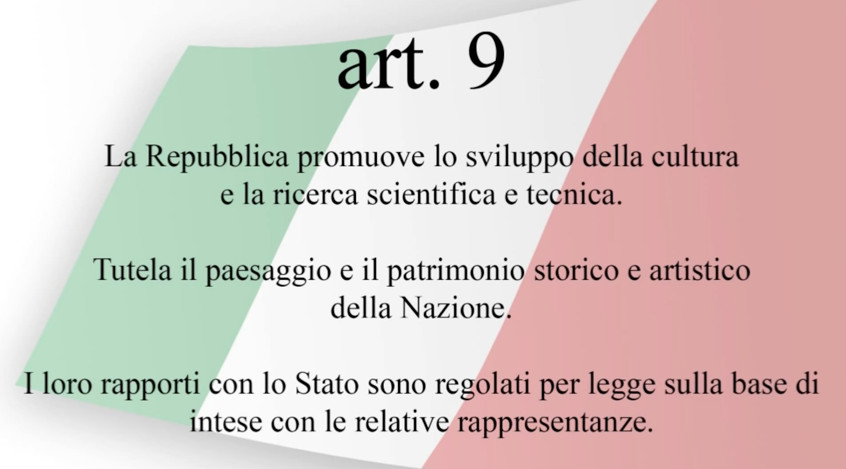 art. 9

La Repubblica promuove lo sviluppo della cultura e la ricerca scientifica e tecnica.

Tutela il paesaggio e il patrimonio storico e artistico della Nazione.

I loro rapporti con lo Stato sono regolati per legge sulla base di intese con le relative rappresentanze.